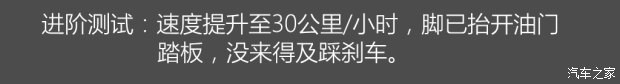 进阶测试：速度提升至30公里/小时，脚已抬开油门踏板，没来得及踩刹车。

汽车之家